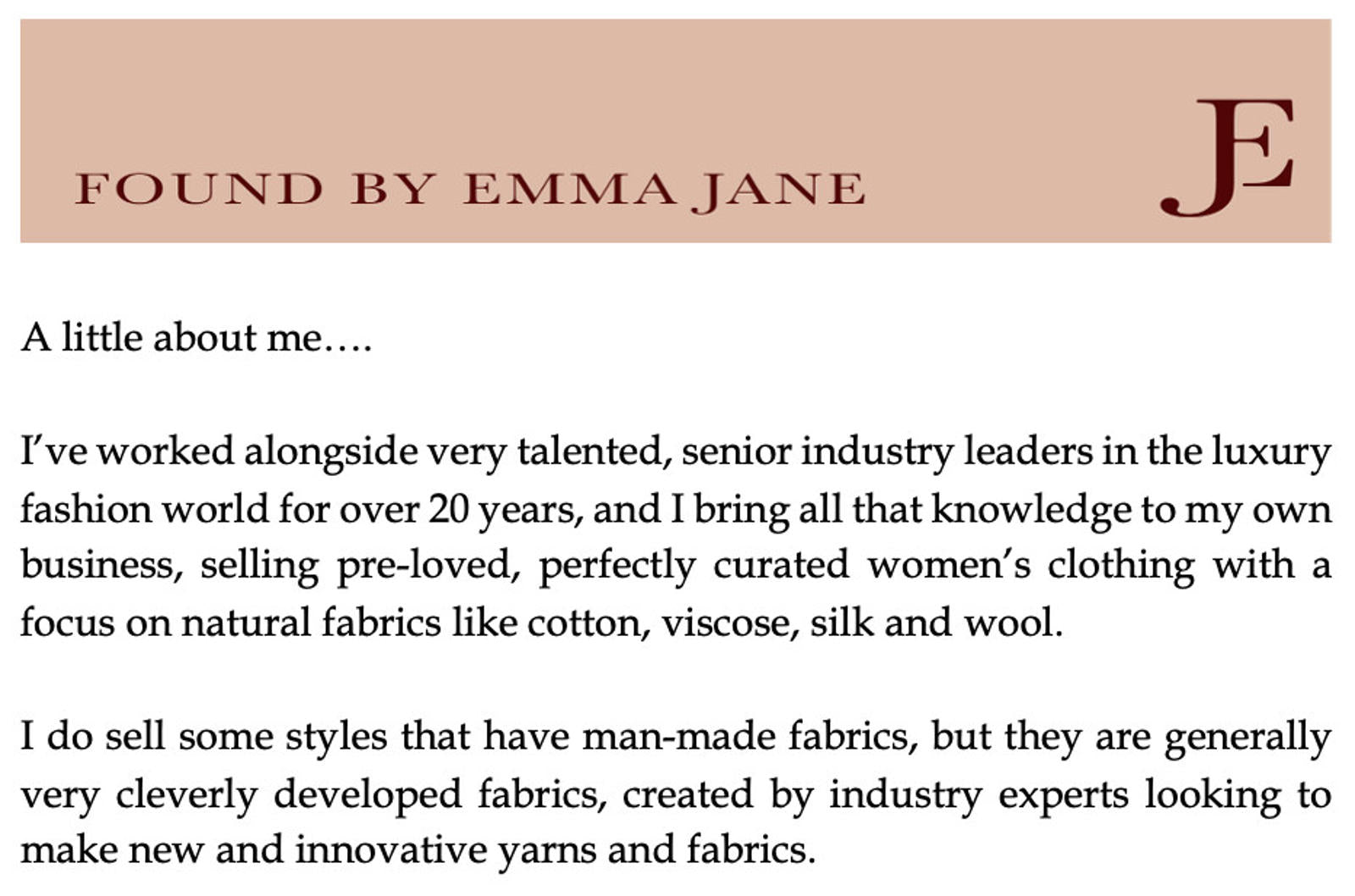 FOUND BY EMMA JANE

JE

A little about me….

I've worked alongside very talented, senior industry leaders in the luxury fashion world for over 20 years, and I bring all that knowledge to my own business, selling pre-loved, perfectly curated women's clothing with a focus on natural fabrics like cotton, viscose, silk and wool.

I do sell some styles that have man-made fabrics, but they are generally very cleverly developed fabrics, created by industry experts looking to make new and innovative yarns and fabrics.